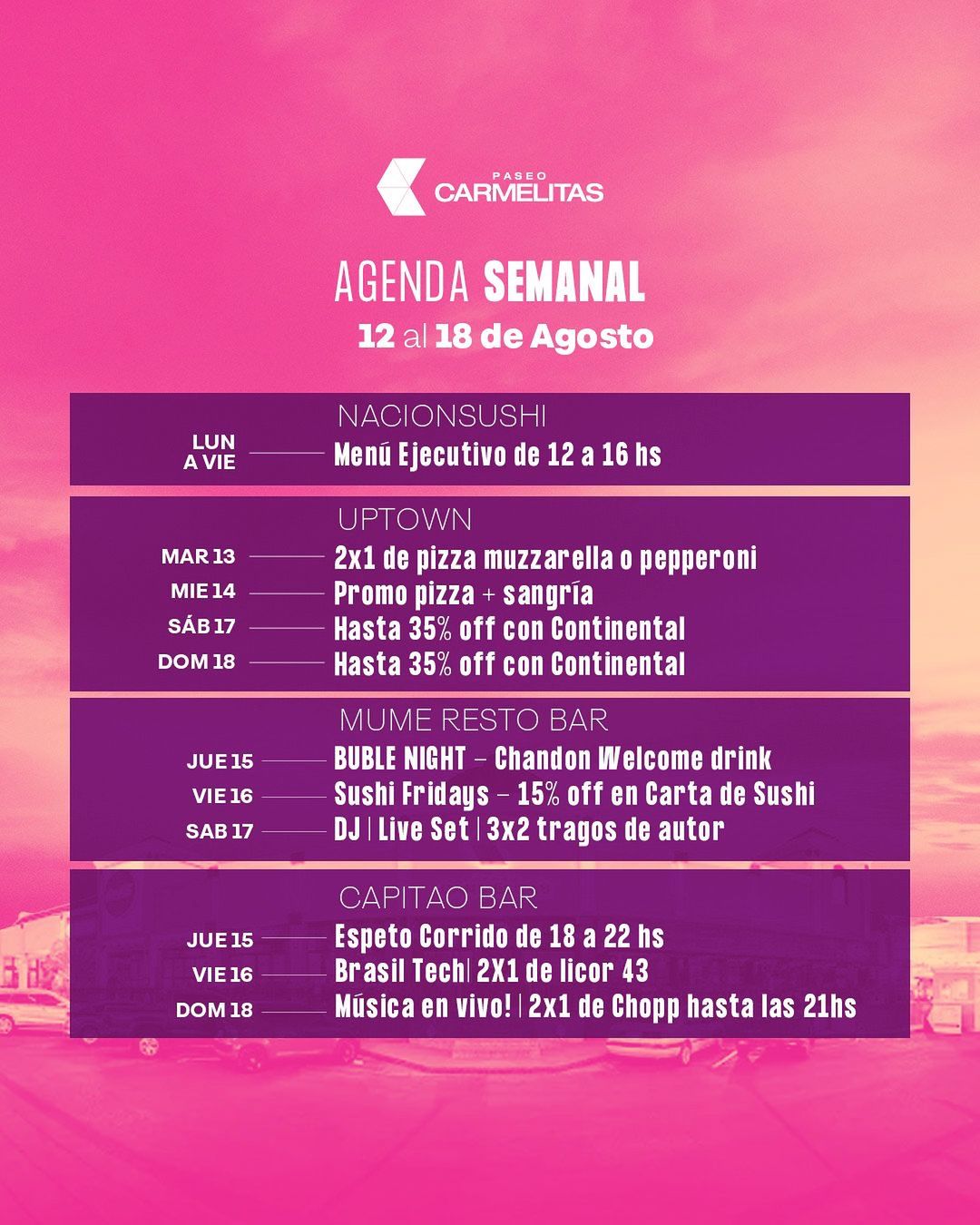 PASEO
CARMELITAS

AGENDA SEMANAL
12 al 18 de Agosto

NACIONSUSHI
LUN A VIE — Menú Ejecutivo de 12 a 16 hs

UPTOWN
MAR 13 — 2x1 de pizza muzzarella o pepperoni
MIE 14 — Promo pizza + sangría
SÁB 17 — Hasta 35% off con Continental
DOM 18 — Hasta 35% off con Continental

MUME RESTO BAR
JUE 15 — BUBLE NIGHT - Chandon Welcome drink
VIE 16 — Sushi Fridays - 15% off en Carta de Sushi
SAB 17 — DJ | Live Set | 3x2 tragos de autor

CAPITAO BAR
JUE 15 — Espeto Corrido de 18 a 22 hs
VIE 16 — Brasil Tech| 2X1 de licor 43
DOM 18 — Música en vivo! | 2x1 de Chopp hasta las 21hs